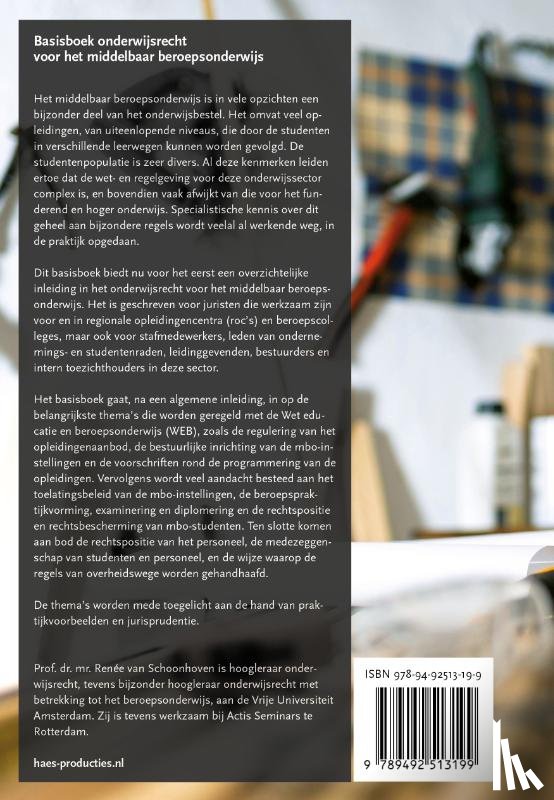 Basisboek onderwijsrecht voor het middelbaar beroepsonderwijs

Het middelbaar beroepsonderwijs is in vele opzichten een bijzonder deel van het onderwijsbestel. Het omvat veel opleidingen, van uiteenlopende niveaus, die door de studenten in verschillende leerwegen kunnen worden gevolgd. De studentenpopulatie is zeer divers. Al deze kenmerken leiden ertoe dat de wet- en regelgeving voor deze onderwijssector complex is, en bovendien vaak afwijkt van die voor het funderend en hoger onderwijs. Specialistische kennis over dit geheel aan bijzondere regels wordt veelal al werkende weg, in de praktijk opgedaan.

Dit basisboek biedt nu voor het eerst een overzichtelijke inleiding in het onderwijsrecht voor het middelbaar beroepsonderwijs. Het is geschreven voor juristen die werkzaam zijn voor en in regionale opleidingencentra (roc's) en beroepscolleges, maar ook voor stafmedewerkers, leden van ondernemings- en studentenraden, leidinggevenden, bestuurders en intern toezichthouders in deze sector.

Het basisboek gaat, na een algemene inleiding, in op de belangrijkste thema's die worden geregeld met de Wet educatie en beroepsonderwijs (WEB), zoals de regulering van het opleidingenaanbod, de bestuurlijke inrichting van de mbo-instellingen en de voorschriften rond de programmering van de opleidingen. Vervolgens wordt veel aandacht besteed aan het toelatingsbeleid van de mbo-instellingen, de beroepspraktijkvorming, examinering en diplomering en de rechtspositie en rechtsbescherming van mbo-studenten. Ten slotte komen aan bod de rechtspositie van het personeel, de medezeggenschap van studenten en personeel, en de wijze waarop de regels van overheidswege worden gehandhaafd.

De thema's worden mede toegelicht aan de hand van praktijkvoorbeelden en jurisprudentie.

Prof. dr. mr. Renée van Schoonhoven is hoogleraar onderwijsrecht, tevens bijzonder hoogleraar onderwijsrecht met betrekking tot het beroepsonderwijs, aan de Vrije Universiteit Amsterdam. Zij is tevens werkzaam bij Actis Seminars te Rotterdam.

haes-producties.nl

ISBN 978-94-92513-19-9

9 789492 513199